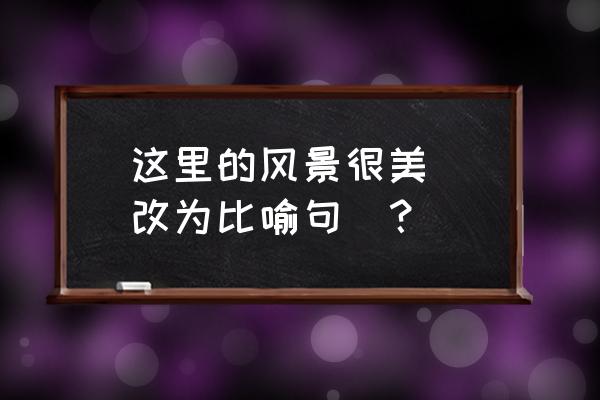 这里的风景很美
改为比喻句 ？